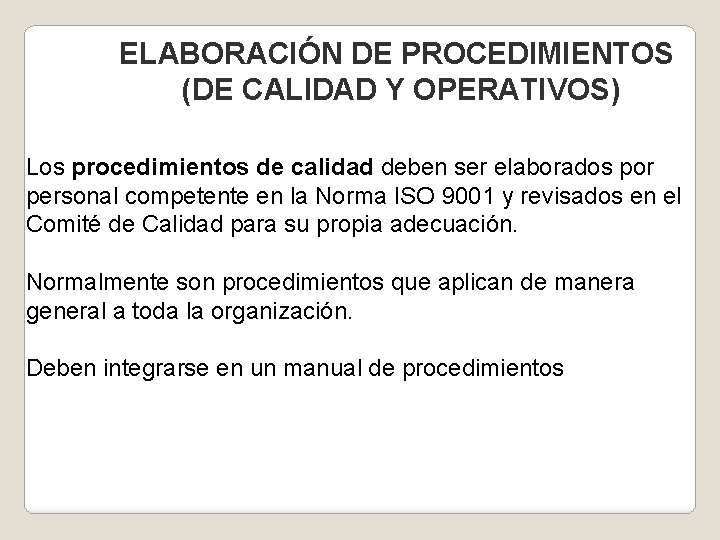 ELABORACIÓN DE PROCEDIMIENTOS
(DE CALIDAD Y OPERATIVOS)

Los procedimientos de calidad deben ser elaborados por personal competente en la Norma ISO 9001 y revisados en el Comité de Calidad para su propia adecuación.

Normalmente son procedimientos que aplican de manera general a toda la organización.

Deben integrarse en un manual de procedimientos